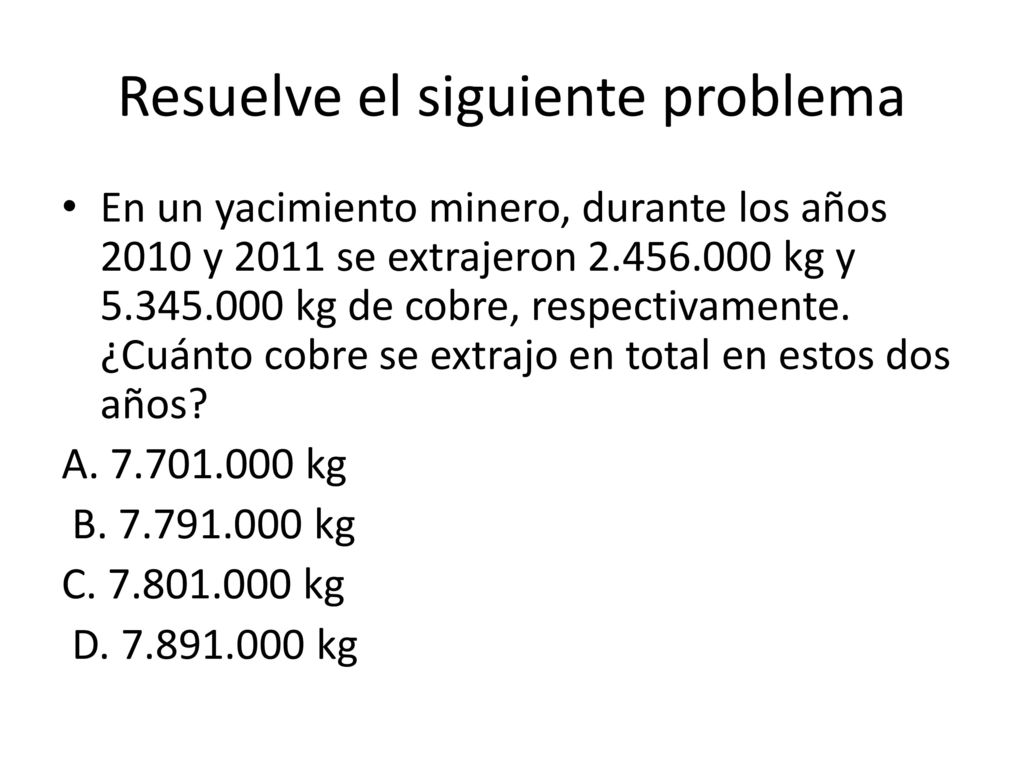 Resuelve el siguiente problema

• En un yacimiento minero, durante los años 2010 y 2011 se extrajeron 2.456.000 kg y 5.345.000 kg de cobre, respectivamente. ¿Cuánto cobre se extrajo en total en estos dos años?

A. 7.701.000 kg

B. 7.791.000 kg

C. 7.801.000 kg

D. 7.891.000 kg